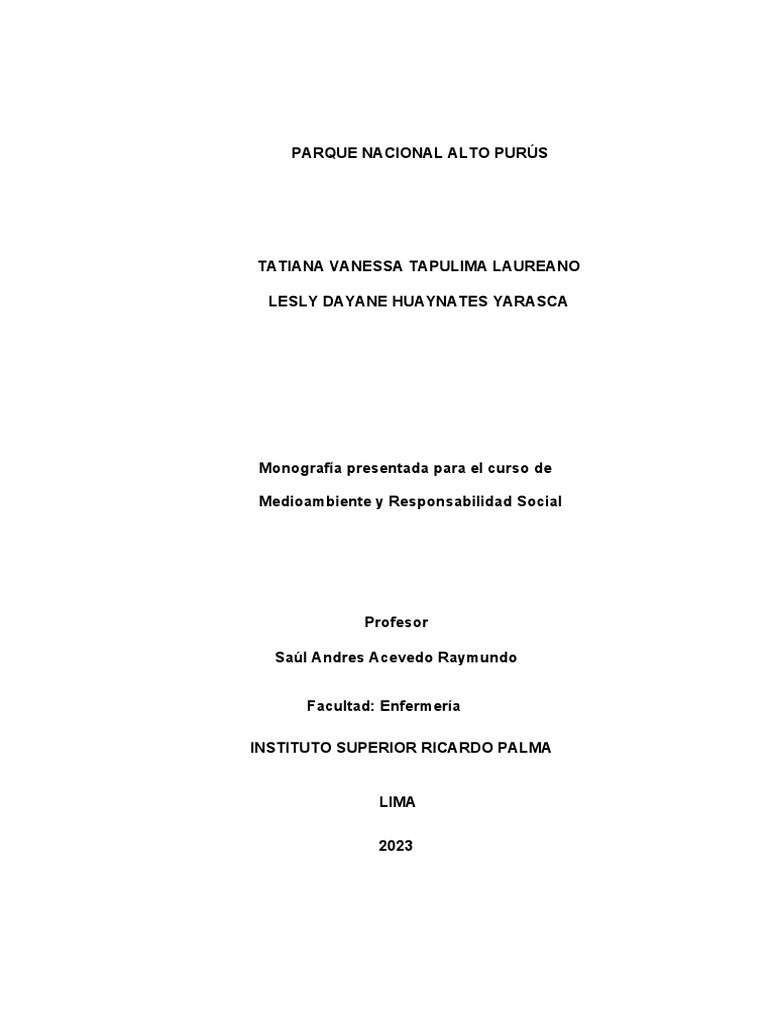 PARQUE NACIONAL ALTO PURÚS

TATIANA VANESSA TAPULIMA LAUREANO

LESLY DAYANE HUAYNATES YARASCA

Monografía presentada para el curso de

Medioambiente y Responsabilidad Social

Profesor

Saúl Andres Acevedo Raymundo

Facultad: Enfermería

INSTITUTO SUPERIOR RICARDO PALMA

LIMA

2023